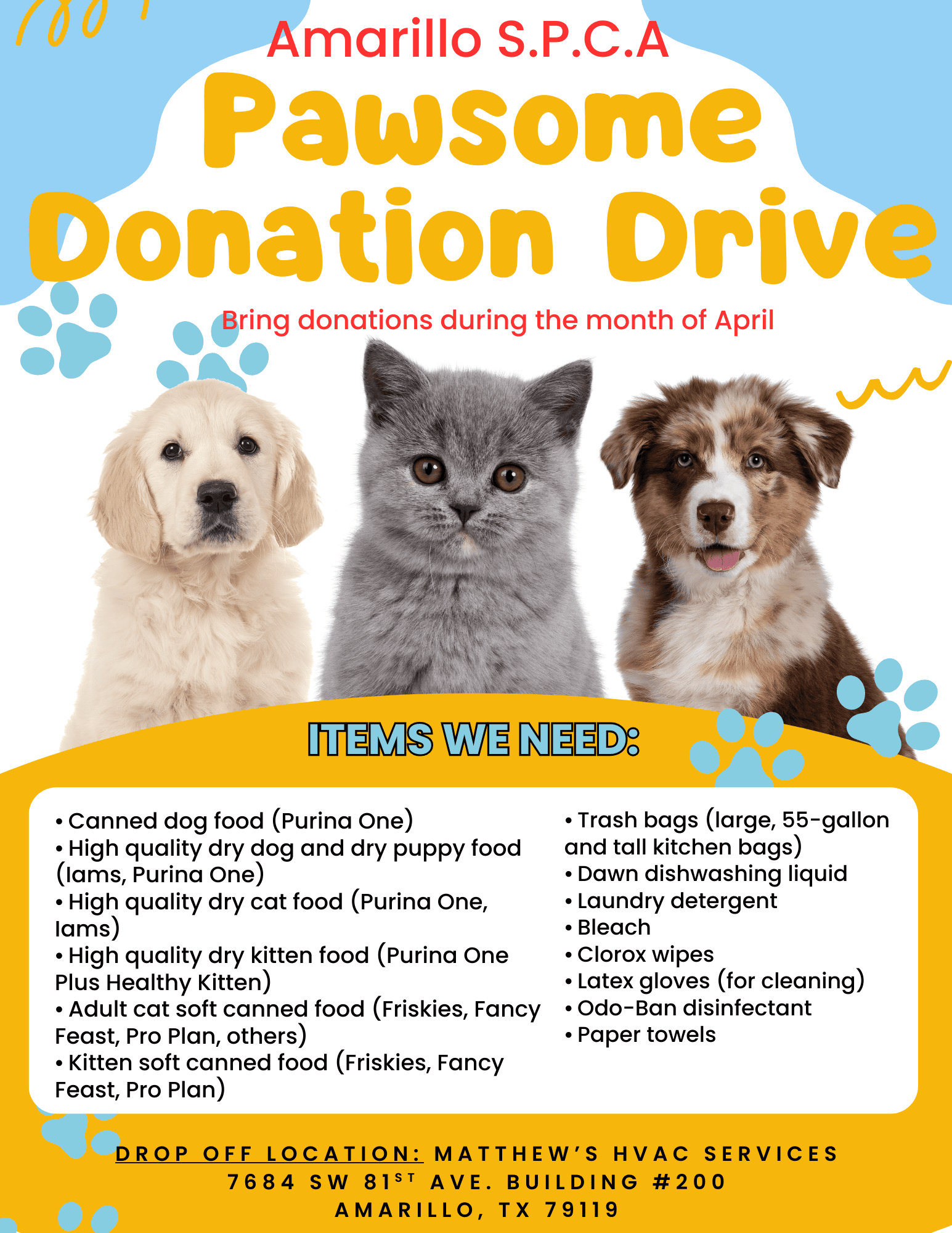 Amarillo S.P.C.A

Pawsome Donation Drive

Bring donations during the month of April

ITEMS WE NEED:

• Canned dog food (Purina One)
• High quality dry dog and dry puppy food (Iams, Purina One)
• High quality dry cat food (Purina One, Iams)
• High quality dry kitten food (Purina One Plus Healthy Kitten)
• Adult cat soft canned food (Friskies, Fancy Feast, Pro Plan, others)
• Kitten soft canned food (Friskies, Fancy Feast, Pro Plan)

• Trash bags (large, 55-gallon and tall kitchen bags)
• Dawn dishwashing liquid
• Laundry detergent
• Bleach
• Clorox wipes
• Latex gloves (for cleaning)
• Odo-Ban disinfectant
• Paper towels

DROP OFF LOCATION: MATTHEW'S HVAC SERVICES
7684 SW 81ST AVE. BUILDING #200
AMARILLO, TX 79119